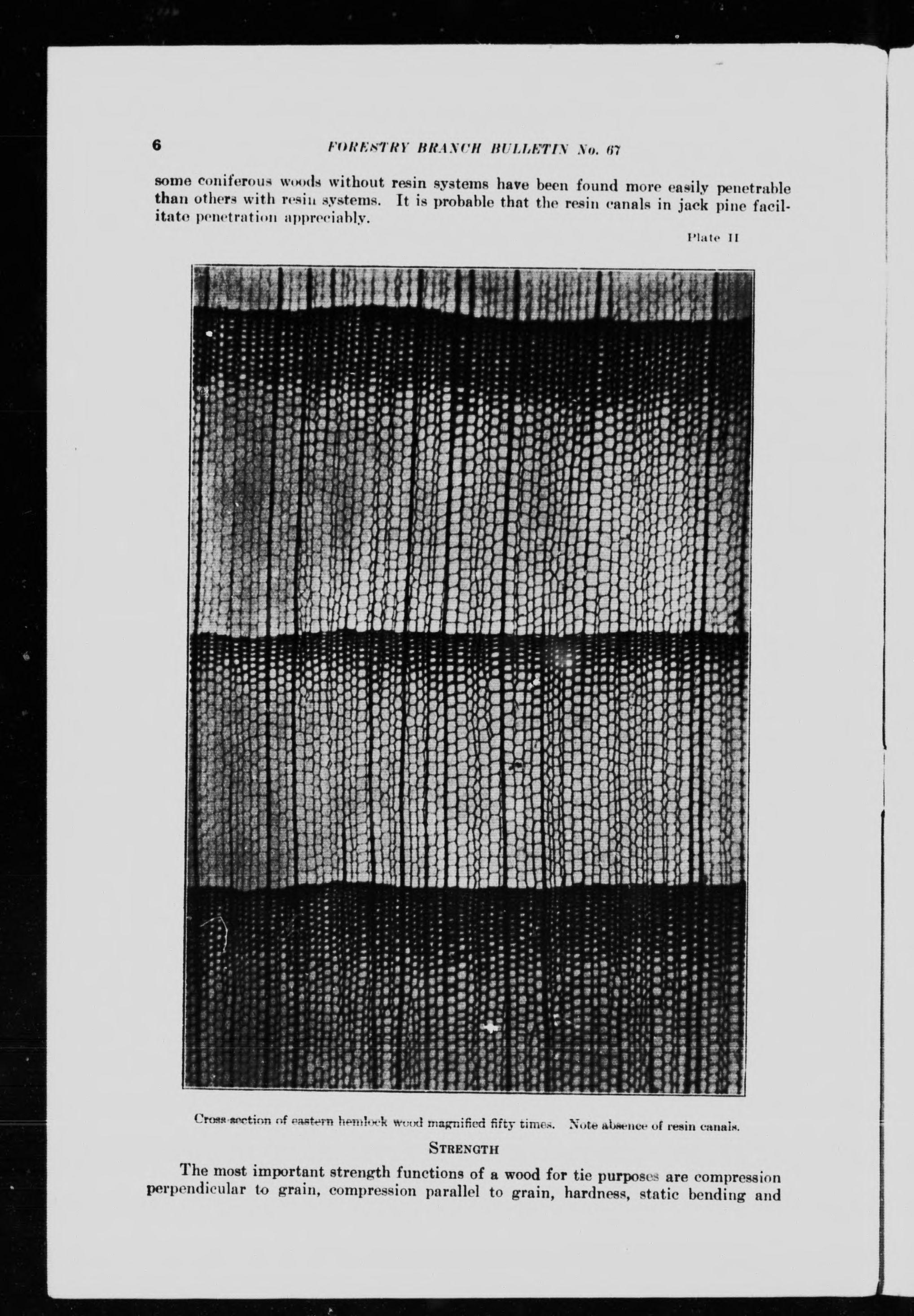 6 FORESTRY BRANCH BULLETIN No. 67

some coniferous woods without resin systems have been found more easily penetrable than others with resin systems. It is probable that the resin canals in jack pine facilitate penetration appreciably.

Plate II

Cross-section of eastern hemlock wood magnified fifty times. Note absence of resin canals.

STRENGTH

The most important strength functions of a wood for tie purposes are compression perpendicular to grain, compression parallel to grain, hardness, static bending and